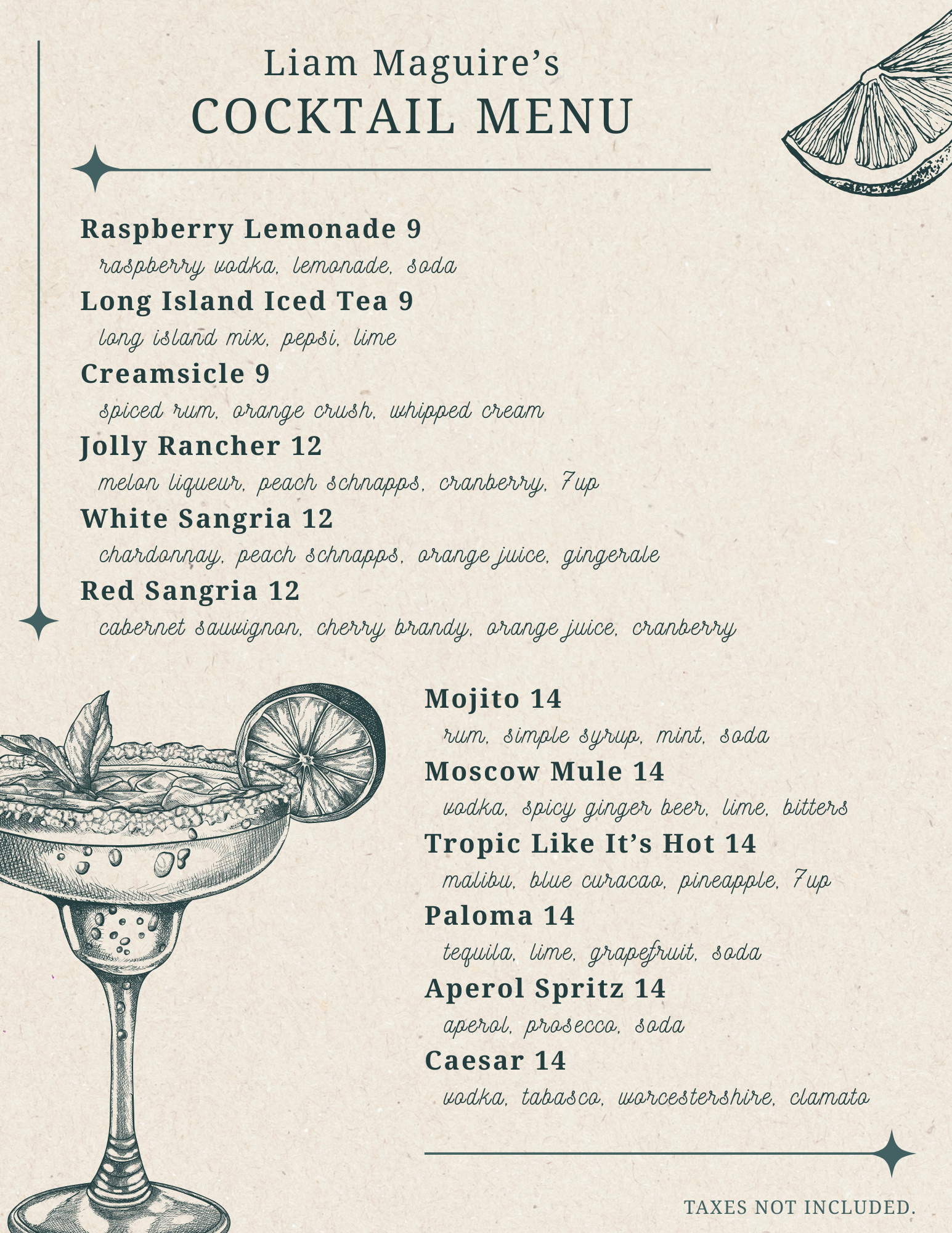 Liam Maguire's
COCKTAIL MENU

Raspberry Lemonade 9
raspberry vodka, lemonade, soda
Long Island Iced Tea 9
long island mix, pepsi, lime
Creamsicle 9
spiced rum, orange crush, whipped cream
Jolly Rancher 12
melon liqueur, peach schnapps, cranberry, 7up
White Sangria 12
chardonnay, peach schnapps, orange juice, gingerale
Red Sangria 12
cabernet sauvignon, cherry brandy, orange juice, cranberry

Mojito 14
rum, simple syrup, mint, soda
Moscow Mule 14
vodka, spicy ginger beer, lime, bitters
Tropic Like It's Hot 14
malibu, blue curacao, pineapple, 7up
Paloma 14
tequila, lime, grapefruit, soda
Aperol Spritz 14
aperol, prosecco, soda
Caesar 14
vodka, tabasco, worcestershire, clamato

TAXES NOT INCLUDED.